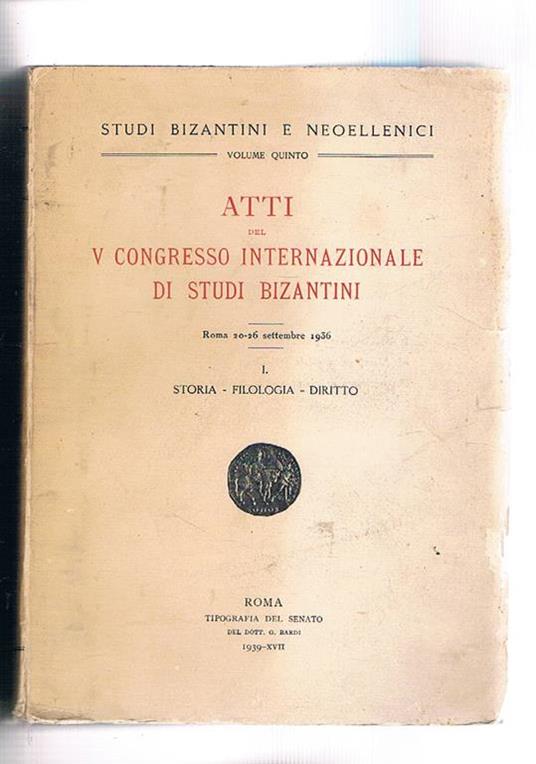 STUDI BIZANTINI E NEOELLENICI

VOLUME QUINTO

ATTI

DEL

V CONGRESSO INTERNAZIONALE DI STUDI BIZANTINI

Roma 20-26 settembre 1936

I.

STORIA - FILOLOGIA - DIRITTO

ROMA

TIPOGRAFIA DEL SENATO

DEL DOTT. G. BARDI

1939-XVII